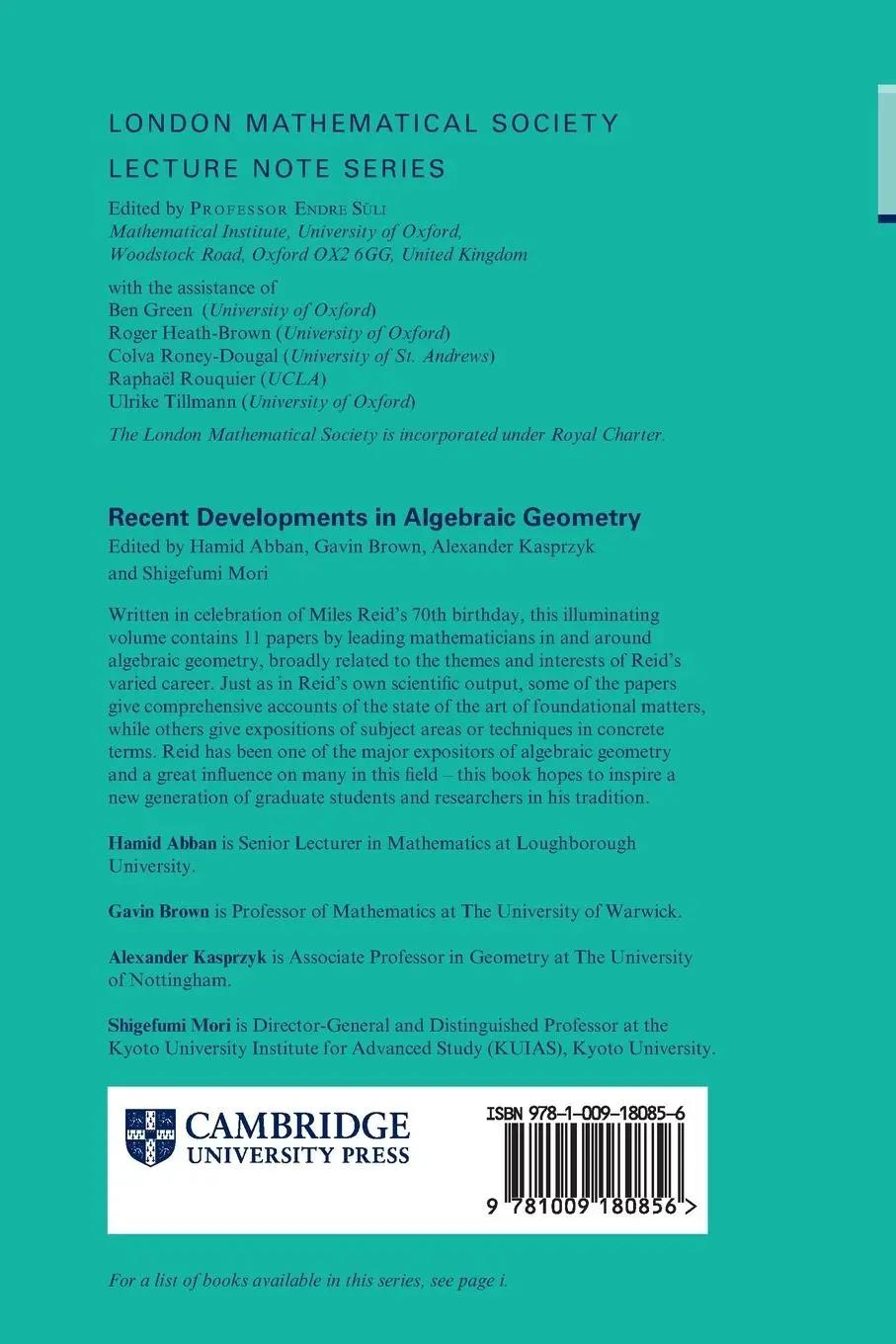 LONDON MATHEMATICAL SOCIETY
LECTURE NOTE SERIES

Edited by PROFESSOR ENDRE SÜLI
Mathematical Institute, University of Oxford,
Woodstock Road, Oxford OX2 6GG, United Kingdom

with the assistance of
Ben Green (University of Oxford)
Roger Heath-Brown (University of Oxford)
Colva Roney-Dougal (University of St. Andrews)
Raphaël Rouquier (UCLA)
Ulrike Tillmann (University of Oxford)

The London Mathematical Society is incorporated under Royal Charter.

Recent Developments in Algebraic Geometry
Edited by Hamid Abban, Gavin Brown, Alexander Kasprzyk and Shigefumi Mori

Written in celebration of Miles Reid's 70th birthday, this illuminating volume contains 11 papers by leading mathematicians in and around algebraic geometry, broadly related to the themes and interests of Reid's varied career. Just as in Reid's own scientific output, some of the papers give comprehensive accounts of the state of the art of foundational matters, while others give expositions of subject areas or techniques in concrete terms. Reid has been one of the major expositors of algebraic geometry and a great influence on many in this field – this book hopes to inspire a new generation of graduate students and researchers in his tradition.

Hamid Abban is Senior Lecturer in Mathematics at Loughborough University.

Gavin Brown is Professor of Mathematics at The University of Warwick.

Alexander Kasprzyk is Associate Professor in Geometry at The University of Nottingham.

Shigefumi Mori is Director-General and Distinguished Professor at the Kyoto University Institute for Advanced Study (KUIAS), Kyoto University.

CAMBRIDGE
UNIVERSITY PRESS

ISBN 978-1-009-18085-6

9 781009 180856 >

For a list of books available in this series, see page i.